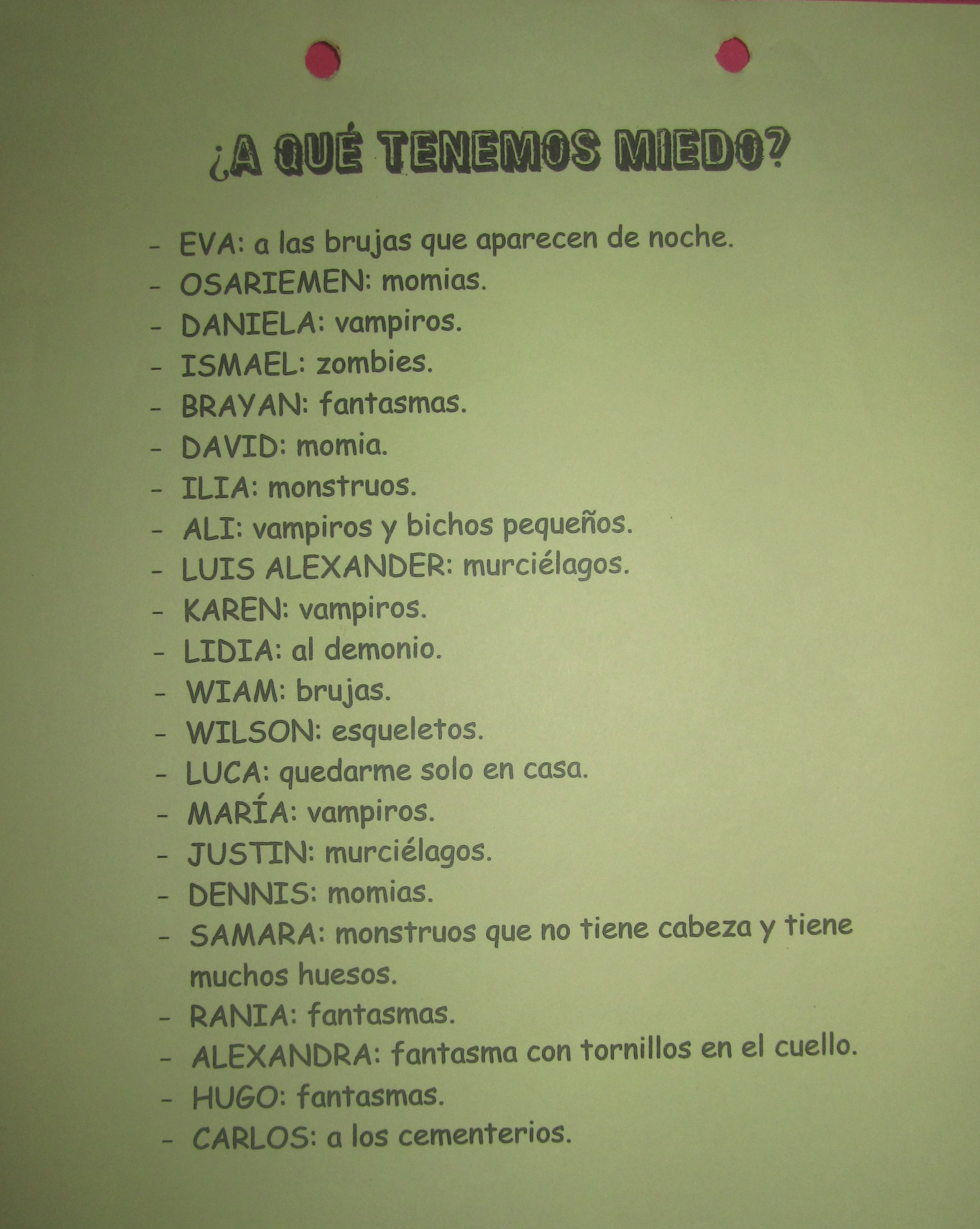 ¿A QUÉ TENEMOS MIEDO?

- EVA: a las brujas que aparecen de noche.
- OSARIEMEN: momias.
- DANIELA: vampiros.
- ISMAEL: zombies.
- BRAYAN: fantasmas.
- DAVID: momia.
- ILIA: monstruos.
- ALI: vampiros y bichos pequeños.
- LUIS ALEXANDER: murciélagos.
- KAREN: vampiros.
- LIDIA: al demonio.
- WIAM: brujas.
- WILSON: esqueletos.
- LUCA: quedarme solo en casa.
- MARÍA: vampiros.
- JUSTIN: murciélagos.
- DENNIS: momias.
- SAMARA: monstruos que no tiene cabeza y tiene muchos huesos.
- RANIA: fantasmas.
- ALEXANDRA: fantasma con tornillos en el cuello.
- HUGO: fantasmas.
- CARLOS: a los cementerios.